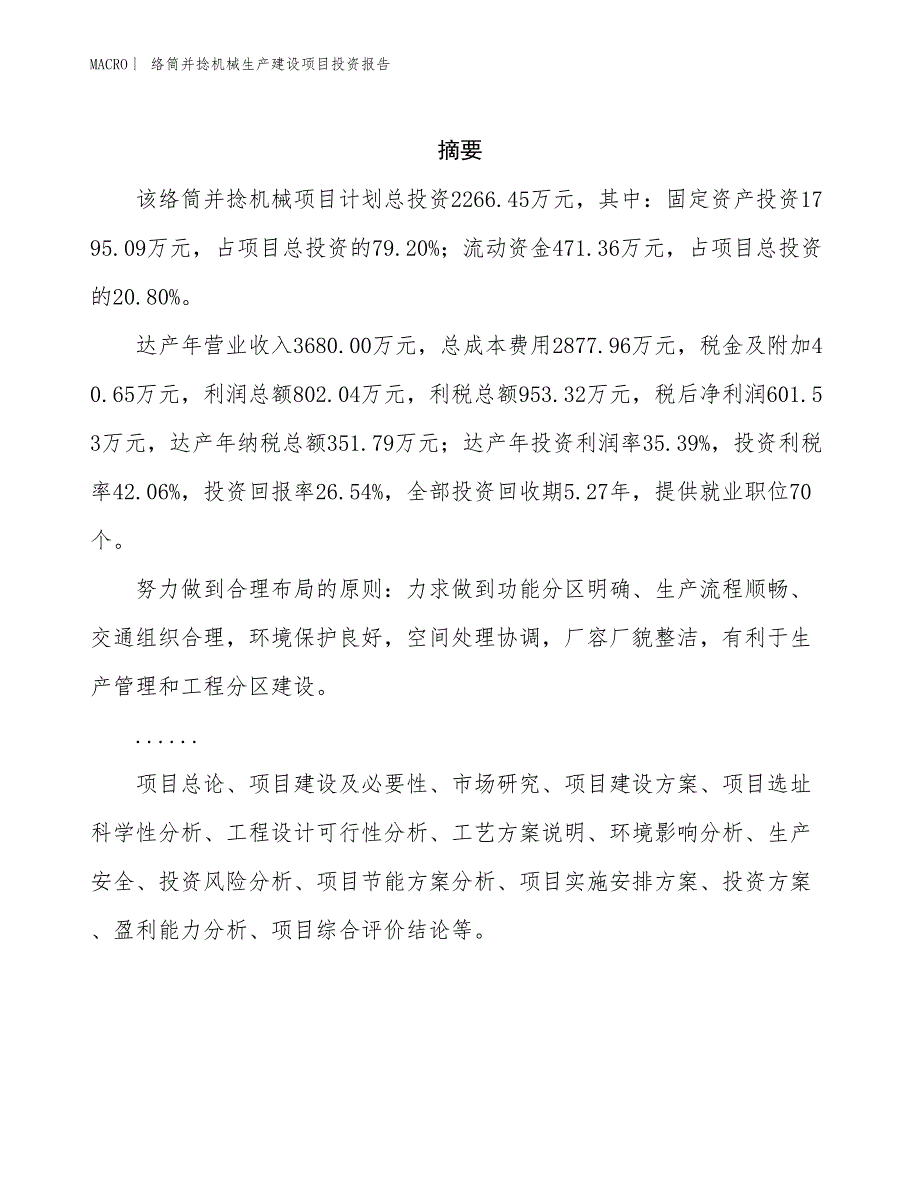 MACRO| 络筒并捻机械生产建设项目投资报告

摘要

该络筒并捻机械项目计划总投资2266.45万元，其中：固定资产投资1795.09万元，占项目总投资的79.20%；流动资金471.36万元，占项目总投资的20.80%。

达产年营业收入3680.00万元，总成本费用2877.96万元，税金及附加40.65万元，利润总额802.04万元，利税总额953.32万元，税后净利润601.53万元，达产年纳税总额351.79万元；达产年投资利润率35.39%，投资利税率42.06%，投资回报率26.54%，全部投资回收期5.27年，提供就业职位70个。

努力做到合理布局的原则：力求做到功能分区明确、生产流程顺畅、交通组织合理，环境保护良好，空间处理协调，厂容厂貌整洁，有利于生产管理和工程分区建设。

......

项目总论、项目建设及必要性、市场研究、项目建设方案、项目选址科学性分析、工程设计可行性分析、工艺方案说明、环境影响分析、生产安全、投资风险分析、项目节能方案分析、项目实施安排方案、投资方案、盈利能力分析、项目综合评价结论等。